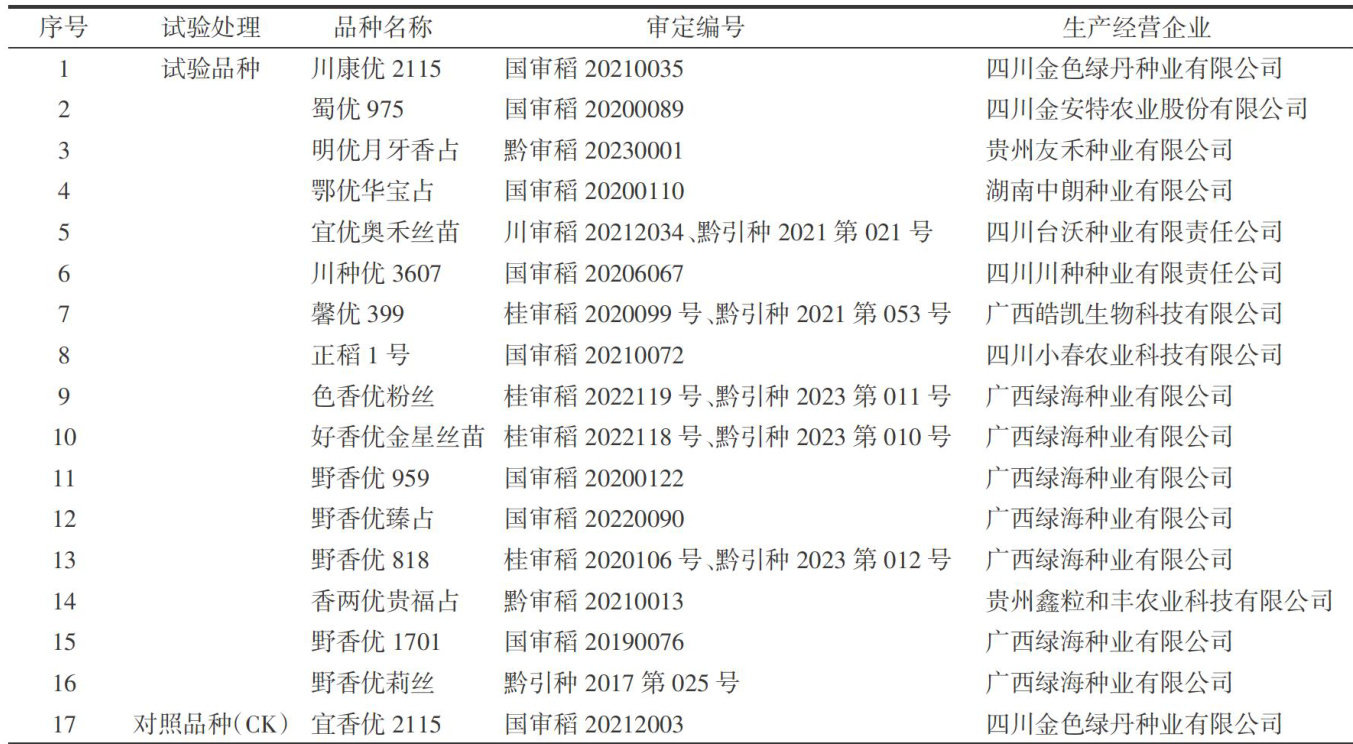 | 序号 | 试验处理 | 品种名称 | 审定编号 | 生产经营企业 |
|---|---|---|---|---|
| 1 | 试验品种 | 川康优2115 | 国审稻20210035 | 四川金色绿丹种业有限公司 |
| 2 | | 蜀优975 | 国审稻20200089 | 四川金安特农业股份有限公司 |
| 3 | | 明优月牙香占 | 黔审稻20230001 | 贵州友禾种业有限公司 |
| 4 | | 鄂优华宝占 | 国审稻20200110 | 湖南中朗种业有限公司 |
| 5 | | 宜优奥禾丝苗 | 川审稻20212034、黔引种2021第021号 | 四川台沃种业有限责任公司 |
| 6 | | 川种优3607 | 国审稻20206067 | 四川川种种业有限责任公司 |
| 7 | | 馨优399 | 桂审稻2020099号、黔引种2021第053号 | 广西皓凯生物科技有限公司 |
| 8 | | 正稻1号 | 国审稻20210072 | 四川小春农业科技有限公司 |
| 9 | | 色香优粉丝 | 桂审稻2022119号、黔引种2023第011号 | 广西绿海种业有限公司 |
| 10 | | 好香优金星丝苗 | 桂审稻2022118号、黔引种2023第010号 | 广西绿海种业有限公司 |
| 11 | | 野香优959 | 国审稻20200122 | 广西绿海种业有限公司 |
| 12 | | 野香优臻占 | 国审稻20220090 | 广西绿海种业有限公司 |
| 13 | | 野香优818 | 桂审稻2020106号、黔引种2023第012号 | 广西绿海种业有限公司 |
| 14 | | 香两优贵福占 | 黔审稻20210013 | 贵州鑫粒和丰农业科技有限公司 |
| 15 | | 野香优1701 | 国审稻20190076 | 广西绿海种业有限公司 |
| 16 | | 野香优莉丝 | 黔引种2017第025号 | 广西绿海种业有限公司 |
| 17 | 对照品种(CK) | 宜香优2115 | 国审稻20212003 | 四川金色绿丹种业有限公司 |